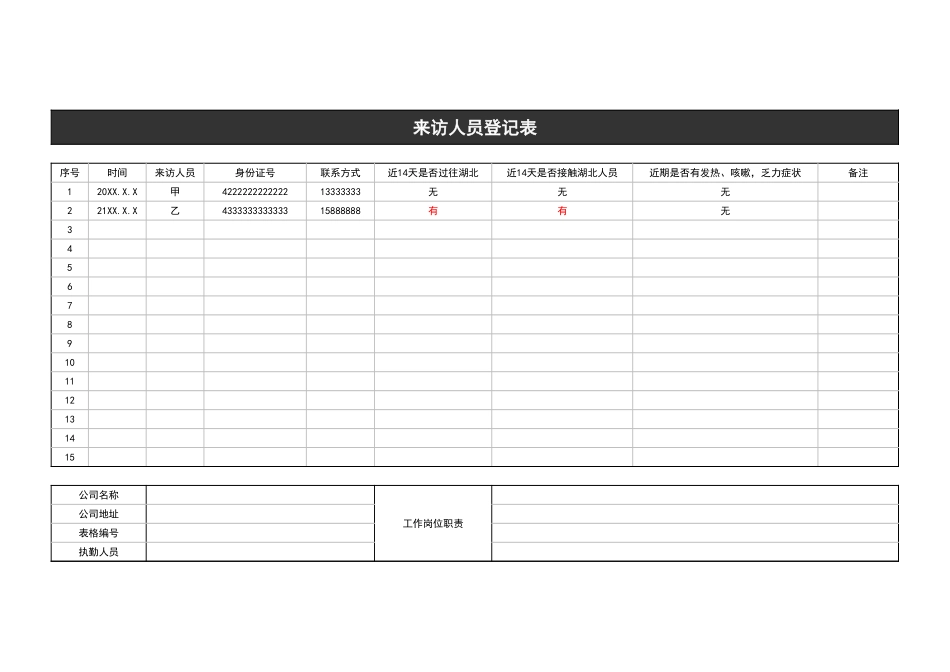 来访人员登记表

| 序号 | 时间 | 来访人员 | 身份证号 | 联系方式 | 近14天是否过往湖北 | 近14天是否接触湖北人员 | 近期是否有发热、咳嗽，乏力症状 | 备注 |
|---|---|---|---|---|---|---|---|---|
| 1 | 20XX.X.X | 甲 | 4222222222222 | 13333333 | 无 | 无 | 无 | |
| 2 | 21XX.X.X | 乙 | 4333333333333 | 15888888 | 有 | 有 | 无 | |
| 3 | | | | | | | | |
| 4 | | | | | | | | |
| 5 | | | | | | | | |
| 6 | | | | | | | | |
| 7 | | | | | | | | |
| 8 | | | | | | | | |
| 9 | | | | | | | | |
| 10 | | | | | | | | |
| 11 | | | | | | | | |
| 12 | | | | | | | | |
| 13 | | | | | | | | |
| 14 | | | | | | | | |
| 15 | | | | | | | | |

| 公司名称 | | 工作岗位职责 | |
|---|---|---|---|
| 公司地址 | | | |
| 表格编号 | | | |
| 执勤人员 | | | |